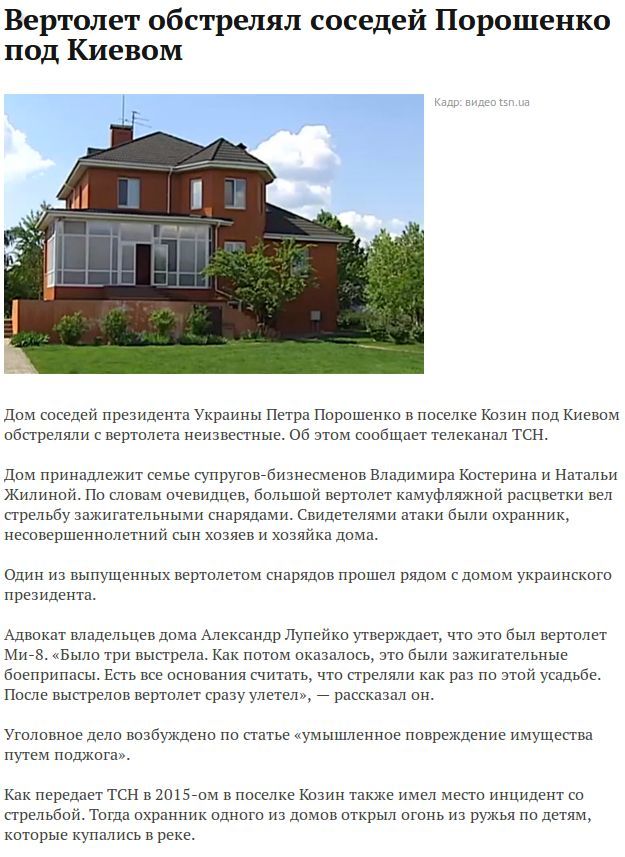 Вертолет обстрелял соседей Порошенко под Киевом

Кадр: видео tsn.ua

Дом соседей президента Украины Петра Порошенко в поселке Козин под Киевом обстреляли с вертолета неизвестные. Об этом сообщает телеканал ТСН.

Дом принадлежит семье супругов-бизнесменов Владимира Костерина и Натальи Жилиной. По словам очевидцев, большой вертолет камуфляжной расцветки вел стрельбу зажигательными снарядами. Свидетелями атаки были охранник, несовершеннолетний сын хозяев и хозяйка дома.

Один из выпущенных вертолетом снарядов прошел рядом с домом украинского президента.

Адвокат владельцев дома Александр Лупейко утверждает, что это был вертолет Ми-8. «Было три выстрела. Как потом оказалось, это были зажигательные боеприпасы. Есть все основания считать, что стреляли как раз по этой усадьбе. После выстрелов вертолет сразу улетел», — рассказал он.

Уголовное дело возбуждено по статье «умышленное повреждение имущества путем поджога».

Как передает ТСН в 2015-ом в поселке Козин также имел место инцидент со стрельбой. Тогда охранник одного из домов открыл огонь из ружья по детям, которые купались в реке.